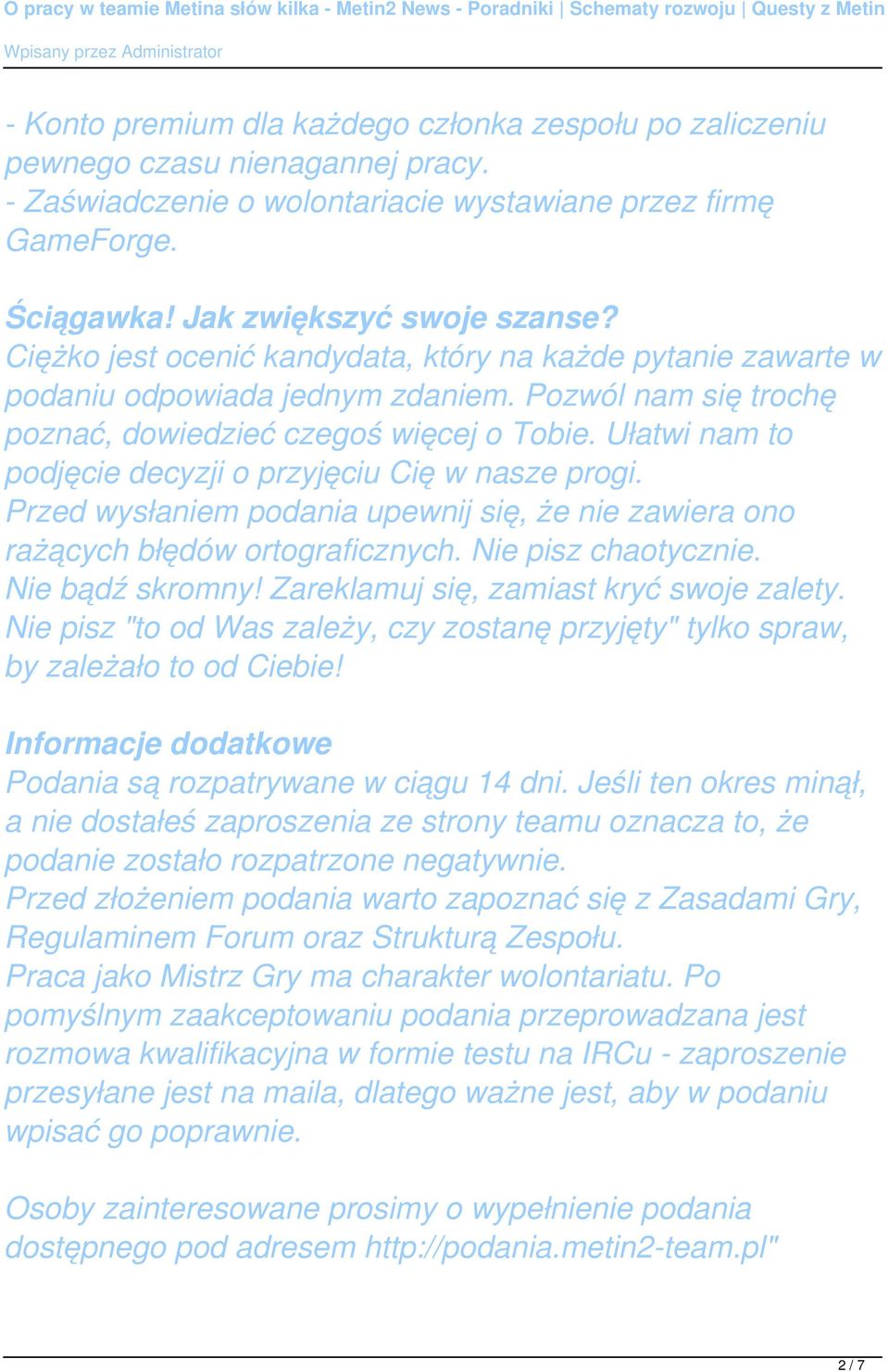 O pracy w teamie Metina słów kilka - Metin2 News - Poradniki | Schematy rozwoju | Questy z Metin

Wpisany przez Administrator

- Konto premium dla każdego członka zespołu po zaliczeniu pewnego czasu nienagannej pracy.
- Zaświadczenie o wolontariacie wystawiane przez firmę GameForge.

Ściągawka! Jak zwiększyć swoje szanse?
Ciężko jest ocenić kandydata, który na każde pytanie zawarte w podaniu odpowiada jednym zdaniem. Pozwól nam się trochę poznać, dowiedzieć czegoś więcej o Tobie. Ułatwi nam to podjęcie decyzji o przyjęciu Cię w nasze progi.
Przed wysłaniem podania upewnij się, że nie zawiera ono rażących błędów ortograficznych. Nie pisz chaotycznie.
Nie bądź skromny! Zareklamuj się, zamiast kryć swoje zalety.
Nie pisz "to od Was zależy, czy zostanę przyjęty" tylko spraw, by zależało to od Ciebie!

Informacje dodatkowe
Podania są rozpatrywane w ciągu 14 dni. Jeśli ten okres minął, a nie dostałeś zaproszenia ze strony teamu oznacza to, że podanie zostało rozpatrzone negatywnie.
Przed złożeniem podania warto zapoznać się z Zasadami Gry, Regulaminem Forum oraz Strukturą Zespołu.
Praca jako Mistrz Gry ma charakter wolontariatu. Po pomyślnym zaakceptowaniu podania przeprowadzana jest rozmowa kwalifikacyjna w formie testu na IRCu - zaproszenie przesyłane jest na maila, dlatego ważne jest, aby w podaniu wpisać go poprawnie.

Osoby zainteresowane prosimy o wypełnienie podania dostępnego pod adresem http://podania.metin2-team.pl"

2 / 7